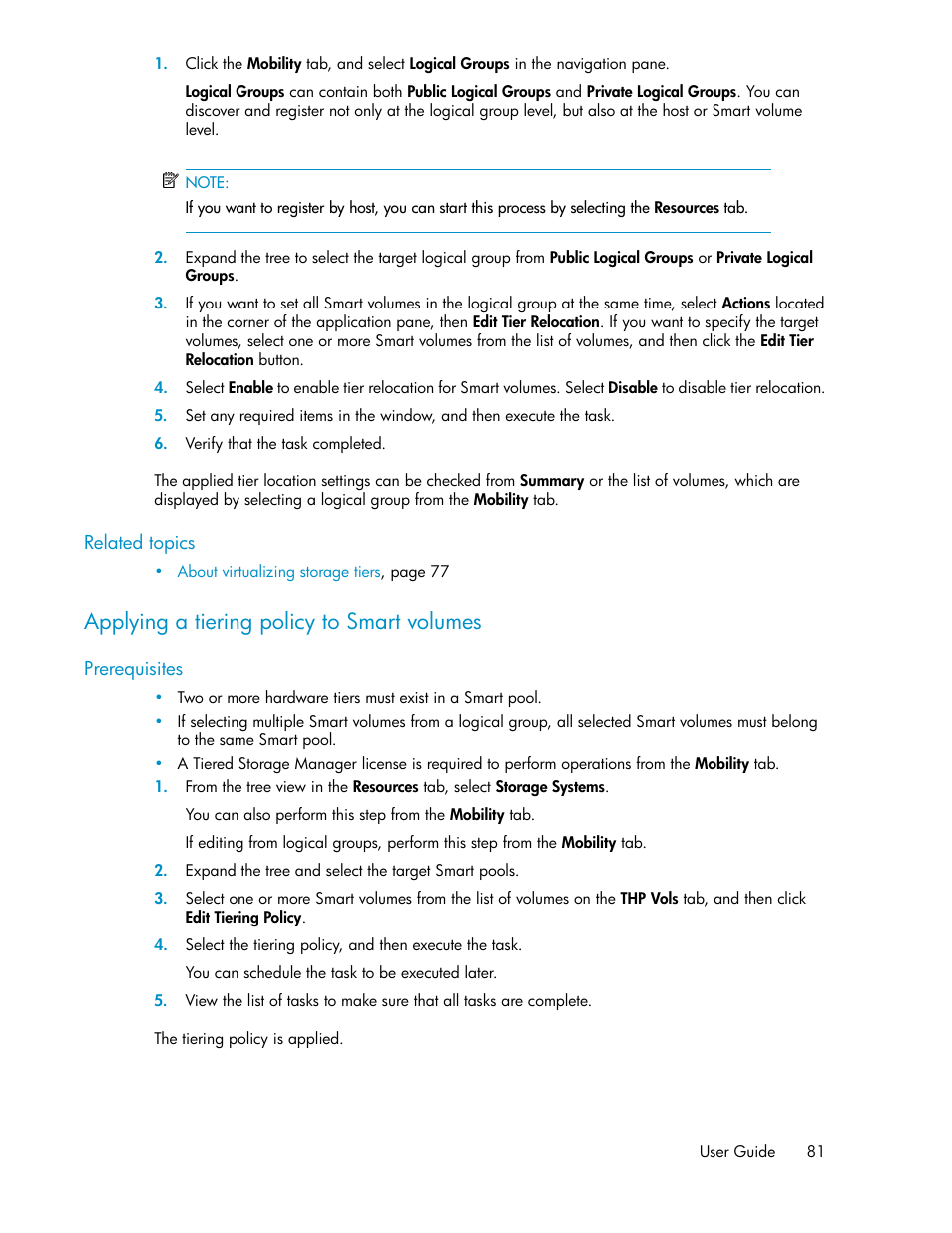 1. Click the Mobility tab, and select Logical Groups in the navigation pane.

Logical Groups can contain both Public Logical Groups and Private Logical Groups. You can discover and register not only at the logical group level, but also at the host or Smart volume level.

NOTE:

If you want to register by host, you can start this process by selecting the Resources tab.

2. Expand the tree to select the target logical group from Public Logical Groups or Private Logical Groups.

3. If you want to set all Smart volumes in the logical group at the same time, select Actions located in the corner of the application pane, then Edit Tier Relocation. If you want to specify the target volumes, select one or more Smart volumes from the list of volumes, and then click the Edit Tier Relocation button.

4. Select Enable to enable tier relocation for Smart volumes. Select Disable to disable tier relocation.

5. Set any required items in the window, and then execute the task.

6. Verify that the task completed.

The applied tier location settings can be checked from Summary or the list of volumes, which are displayed by selecting a logical group from the Mobility tab.

Related topics

• About virtualizing storage tiers, page 77

Applying a tiering policy to Smart volumes

Prerequisites

• Two or more hardware tiers must exist in a Smart pool.
• If selecting multiple Smart volumes from a logical group, all selected Smart volumes must belong to the same Smart pool.
• A Tiered Storage Manager license is required to perform operations from the Mobility tab.

1. From the tree view in the Resources tab, select Storage Systems.

You can also perform this step from the Mobility tab.

If editing from logical groups, perform this step from the Mobility tab.

2. Expand the tree and select the target Smart pools.

3. Select one or more Smart volumes from the list of volumes on the THP Vols tab, and then click Edit Tiering Policy.

4. Select the tiering policy, and then execute the task.

You can schedule the task to be executed later.

5. View the list of tasks to make sure that all tasks are complete.

The tiering policy is applied.

User Guide 81